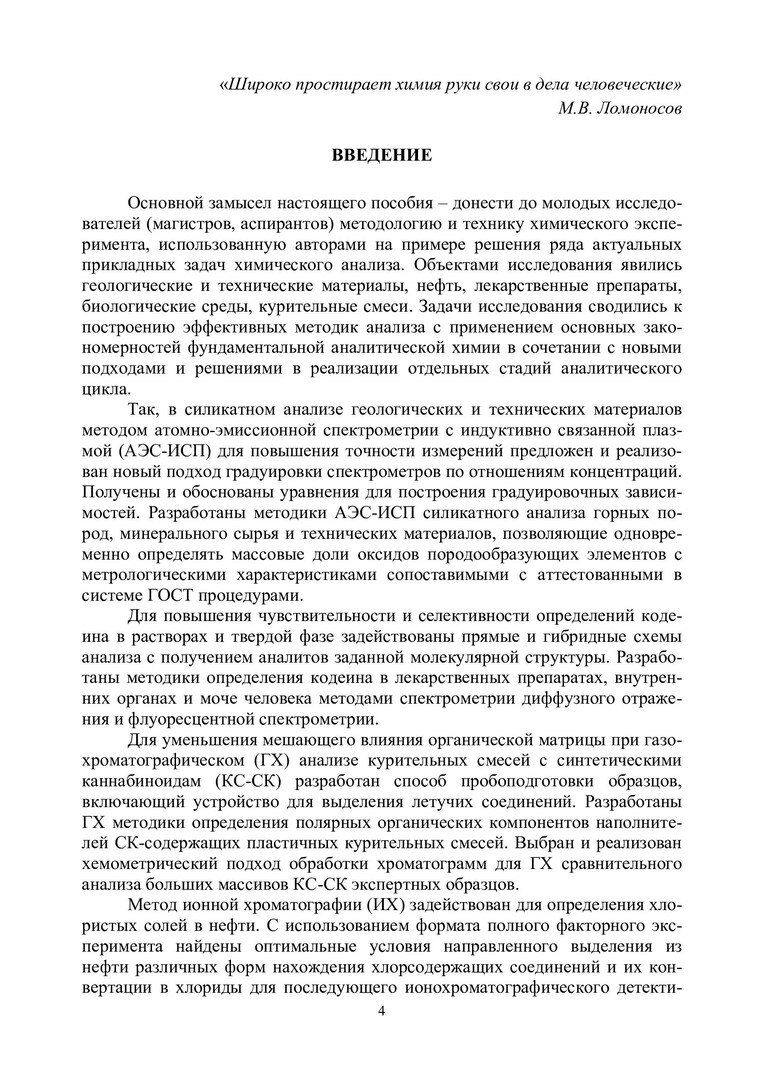 «Широко простирает химия руки свои в дела человеческие»
М.В. Ломоносов

ВВЕДЕНИЕ

Основной замысел настоящего пособия – донести до молодых исследователей (магистров, аспирантов) методологию и технику химического эксперимента, использованную авторами на примере решения ряда актуальных прикладных задач химического анализа. Объектами исследования явились геологические и технические материалы, нефть, лекарственные препараты, биологические среды, курительные смеси. Задачи исследования сводились к построению эффективных методик анализа с применением основных закономерностей фундаментальной аналитической химии в сочетании с новыми подходами и решениями в реализации отдельных стадий аналитического цикла.

Так, в силикатном анализе геологических и технических материалов методом атомно-эмиссионной спектрометрии с индуктивно связанной плазмой (АЭС-ИСП) для повышения точности измерений предложен и реализован новый подход градуировки спектрометров по отношениям концентраций. Получены и обоснованы уравнения для построения градуировочных зависимостей. Разработаны методики АЭС-ИСП силикатного анализа горных пород, минерального сырья и технических материалов, позволяющие одновременно определять массовые доли оксидов породообразующих элементов с метрологическими характеристиками сопоставимыми с аттестованными в системе ГОСТ процедурами.

Для повышения чувствительности и селективности определений кодеина в растворах и твердой фазе задействованы прямые и гибридные схемы анализа с получением аналитов заданной молекулярной структуры. Разработаны методики определения кодеина в лекарственных препаратах, внутренних органах и моче человека методами спектрометрии диффузного отражения и флуоресцентной спектрометрии.

Для уменьшения мешающего влияния органической матрицы при газохроматографическом (ГХ) анализе курительных смесей с синтетическими каннабиноидам (КС-СК) разработан способ пробоподготовки образцов, включающий устройство для выделения летучих соединений. Разработаны ГХ методики определения полярных органических компонентов наполнителей СК-содержащих пластичных курительных смесей. Выбран и реализован хемометрический подход обработки хроматограмм для ГХ сравнительного анализа больших массивов КС-СК экспертных образцов.

Метод ионной хроматографии (ИХ) задействован для определения хлористых солей в нефти. С использованием формата полного факторного эксперимента найдены оптимальные условия направленного выделения из нефти различных форм нахождения хлорсодержащих соединений и их конвертации в хлориды для последующего ионохроматографического детекти-

4